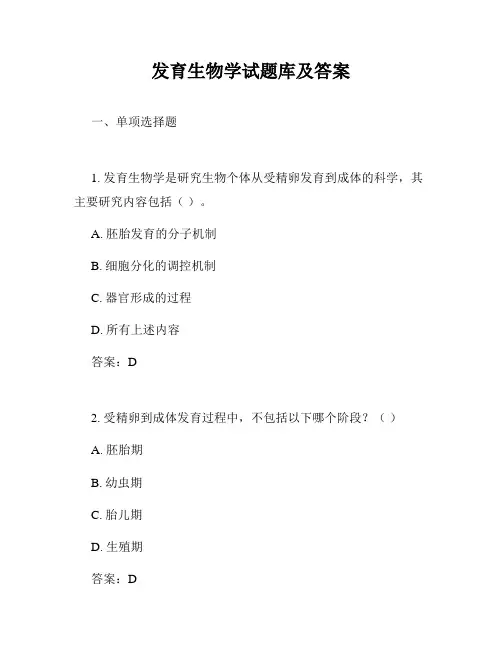 发育生物学试题库及答案

一、单项选择题

1. 发育生物学是研究生物个体从受精卵发育到成体的科学，其主要研究内容包括（ ）。

A. 胚胎发育的分子机制

B. 细胞分化的调控机制

C. 器官形成的过程

D. 所有上述内容

答案：D

2. 受精卵到成体发育过程中，不包括以下哪个阶段？（ ）

A. 胚胎期

B. 幼虫期

C. 胎儿期

D. 生殖期

答案：D